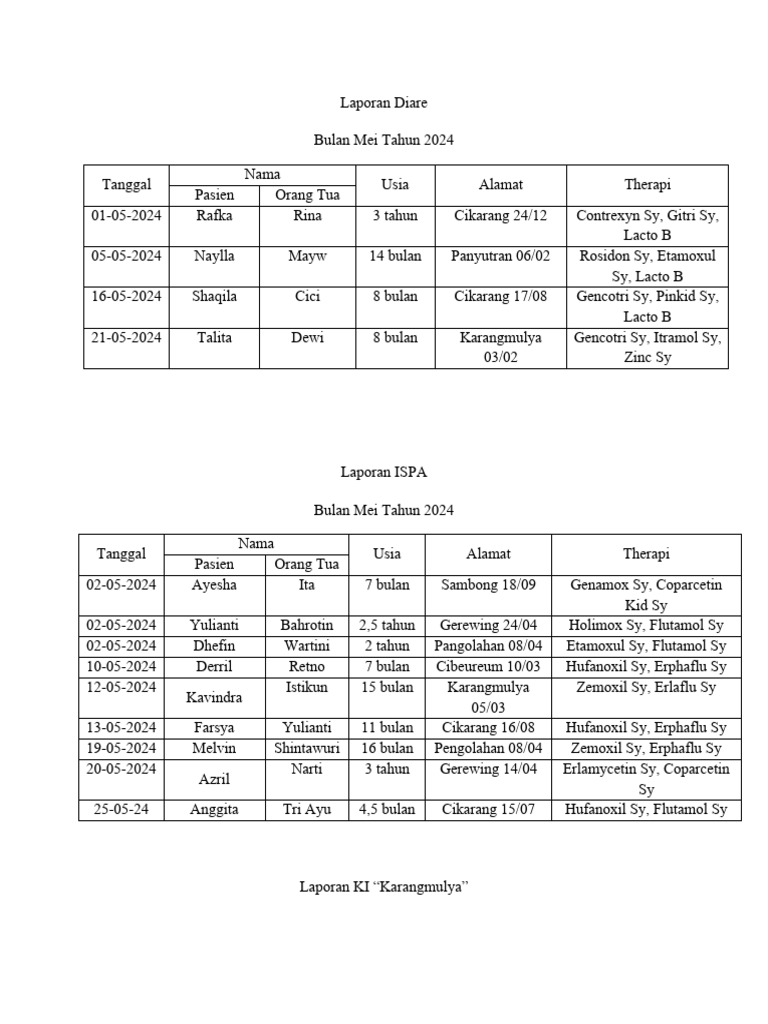 Laporan Diare

Bulan Mei Tahun 2024

| Tanggal | Nama Pasien | Nama Orang Tua | Usia | Alamat | Therapi |
|---|---|---|---|---|---|
| 01-05-2024 | Rafka | Rina | 3 tahun | Cikarang 24/12 | Contrexyn Sy, Gitri Sy, Lacto B |
| 05-05-2024 | Naylla | Mayw | 14 bulan | Panyutran 06/02 | Rosidon Sy, Etamoxul Sy, Lacto B |
| 16-05-2024 | Shaqila | Cici | 8 bulan | Cikarang 17/08 | Gencotri Sy, Pinkid Sy, Lacto B |
| 21-05-2024 | Talita | Dewi | 8 bulan | Karangmulya 03/02 | Gencotri Sy, Itramol Sy, Zinc Sy |

Laporan ISPA

Bulan Mei Tahun 2024

| Tanggal | Nama Pasien | Nama Orang Tua | Usia | Alamat | Therapi |
|---|---|---|---|---|---|
| 02-05-2024 | Ayesha | Ita | 7 bulan | Sambong 18/09 | Genamox Sy, Coparcetin Kid Sy |
| 02-05-2024 | Yulianti | Bahrotin | 2,5 tahun | Gerewing 24/04 | Holimox Sy, Flutamol Sy |
| 02-05-2024 | Dhefin | Wartini | 2 tahun | Pangolahan 08/04 | Etamoxul Sy, Flutamol Sy |
| 10-05-2024 | Derril | Retno | 7 bulan | Cibeureum 10/03 | Hufanoxil Sy, Erphaflu Sy |
| 12-05-2024 | Kavindra | Istikun | 15 bulan | Karangmulya 05/03 | Zemoxil Sy, Erlaflu Sy |
| 13-05-2024 | Farsya | Yulianti | 11 bulan | Cikarang 16/08 | Hufanoxil Sy, Erphaflu Sy |
| 19-05-2024 | Melvin | Shintawuri | 16 bulan | Pengolahan 08/04 | Zemoxil Sy, Erphaflu Sy |
| 20-05-2024 | Azril | Narti | 3 tahun | Gerewing 14/04 | Erlamycetin Sy, Coparcetin Sy |
| 25-05-24 | Anggita | Tri Ayu | 4,5 bulan | Cikarang 15/07 | Hufanoxil Sy, Flutamol Sy |

Laporan KI “Karangmulya”